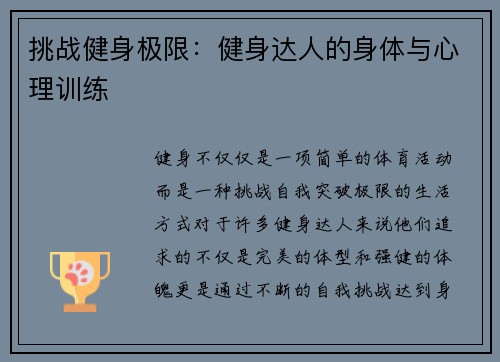 挑战健身极限：健身达人的身体与心理训练

健身不仅仅是一项简单的体育活动而是一种挑战自我突破极限的生活方式对于许多健身达人来说他们追求的不仅是完美的体型和强健的体魄更是通过不断的自我挑战达到身